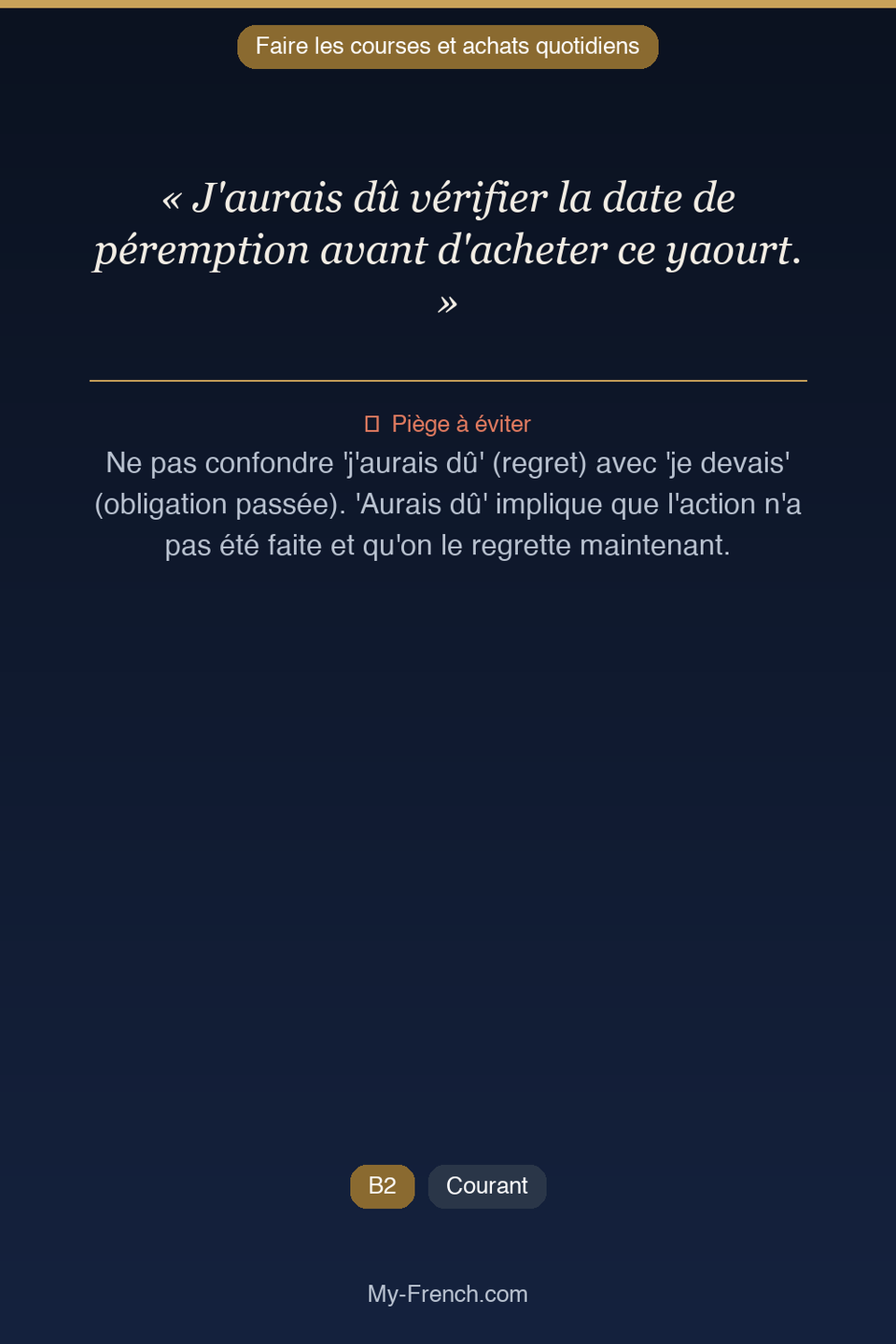 Faire les courses et achats quotidiens

« J'aurais dû vérifier la date de péremption avant d'acheter ce yaourt. »

Piège à éviter
Ne pas confondre 'j'aurais dû' (regret) avec 'je devais' (obligation passée). 'Aurais dû' implique que l'action n'a pas été faite et qu'on le regrette maintenant.

B2 Courant

My-French.com